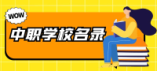 WOW
中职学校名录